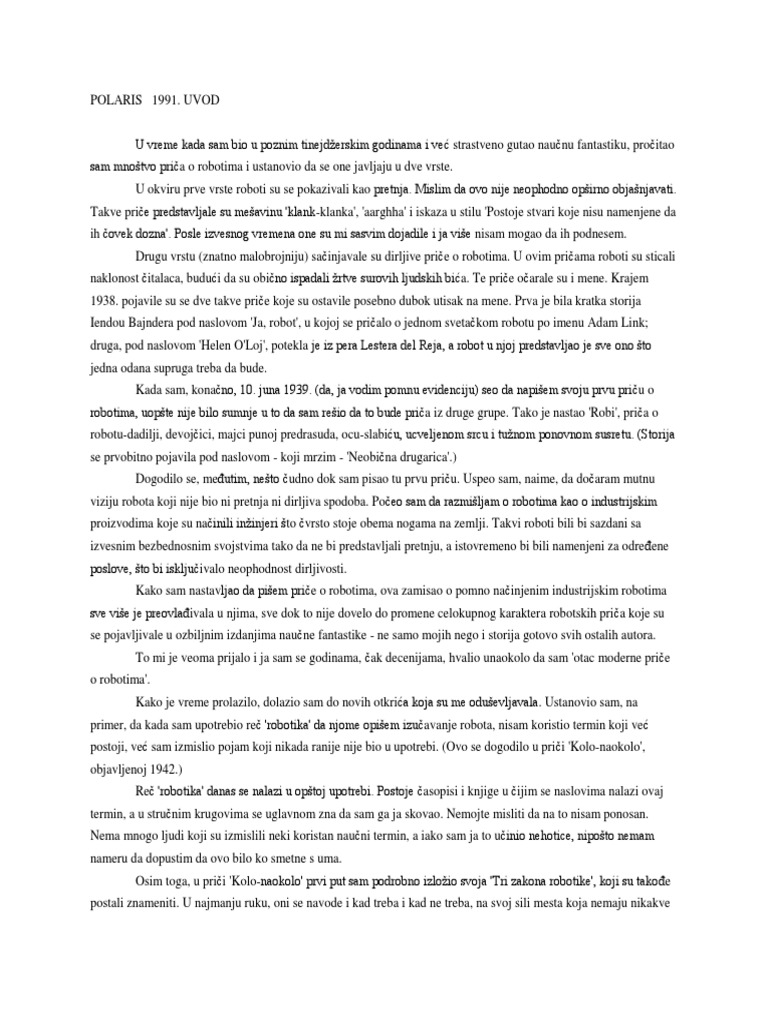 POLARIS 1991. UVOD

U vreme kada sam bio u poznim tinejdžerskim godinama i već strastveno gutao naučnu fantastiku, pročitao sam mnoštvo priča o robotima i ustanovio da se one javljaju u dve vrste.

U okviru prve vrste roboti su se pokazivali kao pretnja. Mislim da ovo nije neophodno opširno objašnjavati. Takve priče predstavljale su mešavinu 'klank-klanka', 'aarghha' i iskaza u stilu 'Postoje stvari koje nisu namenjene da ih čovek dozna'. Posle izvesnog vremena one su mi sasvim dojadile i ja više nisam mogao da ih podnesem.

Drugu vrstu (znatno malobrojniju) sačinjavale su dirljive priče o robotima. U ovim pričama roboti su sticali naklonost čitalaca, budući da su obično ispadali žrtve surovih ljudskih bića. Te priče očarale su i mene. Krajem 1938. pojavile su se dve takve priče koje su ostavile posebno dubok utisak na mene. Prva je bila kratka storija Iendou Bajndera pod naslovom 'Ja, robot', u kojoj se pričalo o jednom svetačkom robotu po imenu Adam Link; druga, pod naslovom 'Helen O'Loj', potekla je iz pera Lestera del Reja, a robot u njoj predstavljao je sve ono što jedna odana supruga treba da bude.

Kada sam, konačno, 10. juna 1939. (da, ja vodim pomnu evidenciju) seo da napišem svoju prvu priču o robotima, uopšte nije bilo sumnje u to da sam rešio da to bude priča iz druge grupe. Tako je nastao 'Robi', priča o robotu-dadilji, devojčici, majci punoj predrasuda, ocu-slabiću, ucveljenom srcu i tužnom ponovnom susretu. (Storija se prvobitno pojavila pod naslovom - koji mrzim - 'Neobična drugarica'.)

Dogodilo se, međutim, nešto čudno dok sam pisao tu prvu priču. Uspeo sam, naime, da dočaram mutnu viziju robota koji nije bio ni pretnja ni dirljiva spodoba. Počeo sam da razmišljam o robotima kao o industrijskim proizvodima koje su načinili inžinjeri što čvrsto stoje obema nogama na zemlji. Takvi roboti bili bi sazdani sa izvesnim bezbednosnim svojstvima tako da ne bi predstavljali pretnju, a istovremeno bi bili namenjeni za određene poslove, što bi isključivalo neophodnost dirljivosti.

Kako sam nastavljao da pišem priče o robotima, ova zamisao o pomno načinjenim industrijskim robotima sve više je preovlađivala u njima, sve dok to nije dovelo do promene celokupnog karaktera robotskih priča koje su se pojavljivale u ozbiljnim izdanjima naučne fantastike - ne samo mojih nego i storija gotovo svih ostalih autora.

To mi je veoma prijalo i ja sam se godinama, čak decenijama, hvalio unaokolo da sam 'otac moderne priče o robotima'.

Kako je vreme prolazilo, dolazio sam do novih otkrića koja su me oduševljavala. Ustanovio sam, na primer, da kada sam upotrebio reč 'robotika' da njome opišem izučavanje robota, nisam koristio termin koji već postoji, već sam izmislio pojam koji nikada ranije nije bio u upotrebi. (Ovo se dogodilo u priči 'Kolo-naokolo', objavljenoj 1942.)

Reč 'robotika' danas se nalazi u opštoj upotrebi. Postoje časopisi i knjige u čijim se naslovima nalazi ovaj termin, a u stručnim krugovima se uglavnom zna da sam ga ja skovao. Nemojte misliti da na to nisam ponosan. Nema mnogo ljudi koji su izmislili neki koristan naučni termin, a iako sam ja to učinio nehotice, nipošto nemam nameru da dopustim da ovo bilo ko smetne s uma.

Osim toga, u priči 'Kolo-naokolo' prvi put sam podrobno izložio svoja 'Tri zakona robotike', koji su takođe postali znameniti. U najmanju ruku, oni se navode i kad treba i kad ne treba, na svoj sili mesta koja nemaju nikakve